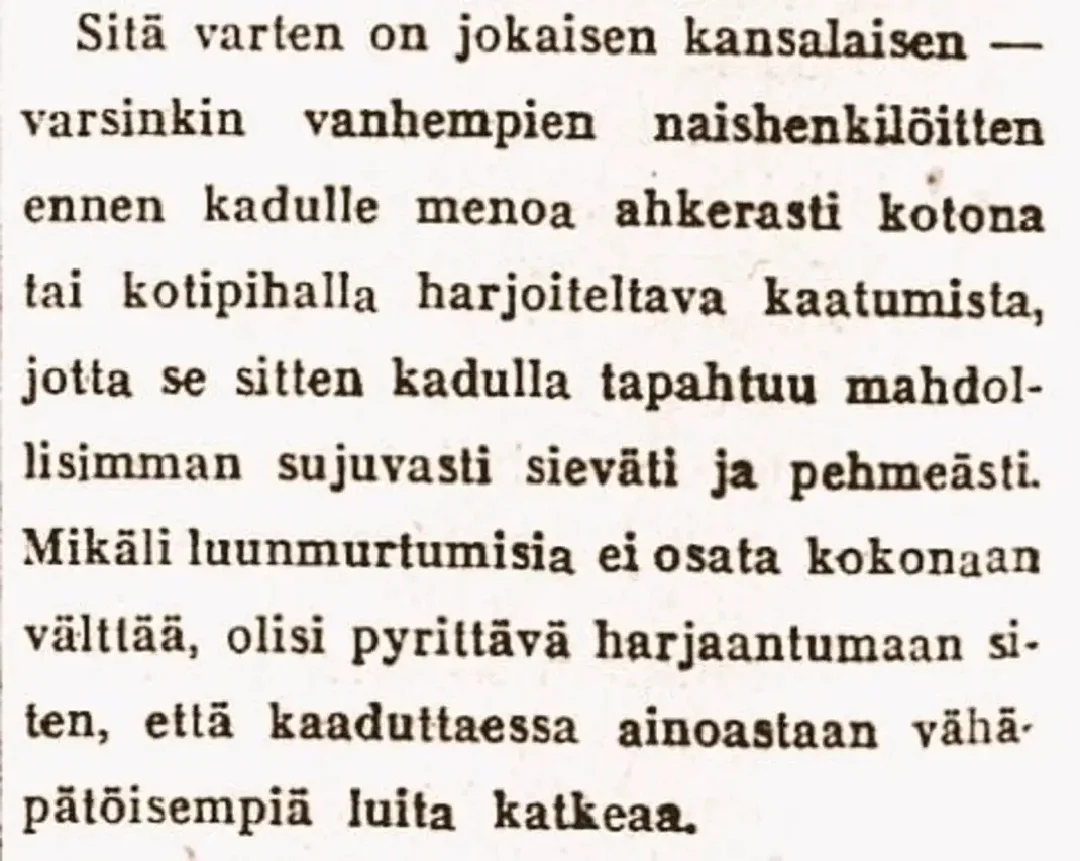 Sitä varten on jokaisen kansalaisen — varsinkin vanhempien naishenkilöitten ennen kadulle menoa ahkerasti kotona tai kotipihalla harjoiteltava kaatumista, jotta se sitten kadulla tapahtuu mahdollisimman sujuvasti sieväti ja pehmeästi. Mikäli luunmurtumisia ei osata kokonaan välttää, olisi pyrittävä harjaantumaan siten, että kaaduttaessa ainoastaan vähäpätöisempiä luita katkeaa.